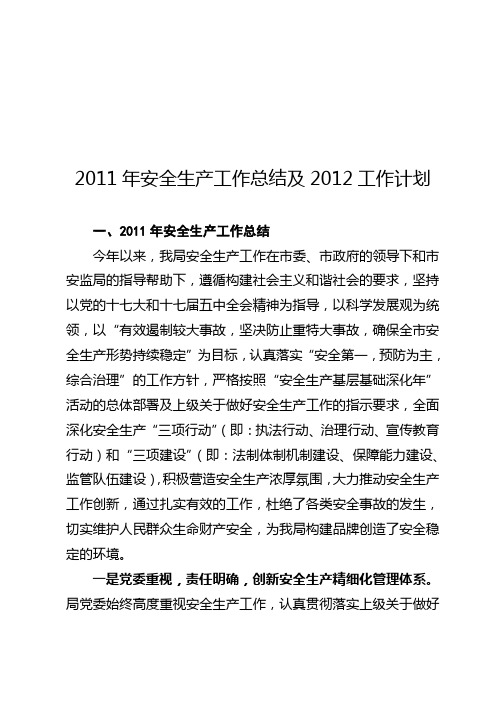 2011 年安全生产工作总结及 2012 工作计划

一、2011 年安全生产工作总结

今年以来，我局安全生产工作在市委、市政府的领导下和市安监局的指导帮助下，遵循构建社会主义和谐社会的要求，坚持以党的十七大和十七届五中全会精神为指导，以科学发展观为统领，以“有效遏制较大事故，坚决防止重特大事故，确保全市安全生产形势持续稳定”为目标，认真落实“安全第一，预防为主，综合治理”的工作方针，严格按照“安全生产基层基础深化年”活动的总体部署及上级关于做好安全生产工作的指示要求，全面深化安全生产“三项行动”（即：执法行动、治理行动、宣传教育行动）和“三项建设”（即：法制体制机制建设、保障能力建设、监管队伍建设），积极营造安全生产浓厚氛围，大力推动安全生产工作创新，通过扎实有效的工作，杜绝了各类安全事故的发生，切实维护人民群众生命财产安全，为我局构建品牌创造了安全稳定的环境。

一是党委重视，责任明确，创新安全生产精细化管理体系。局党委始终高度重视安全生产工作，认真贯彻落实上级关于做好